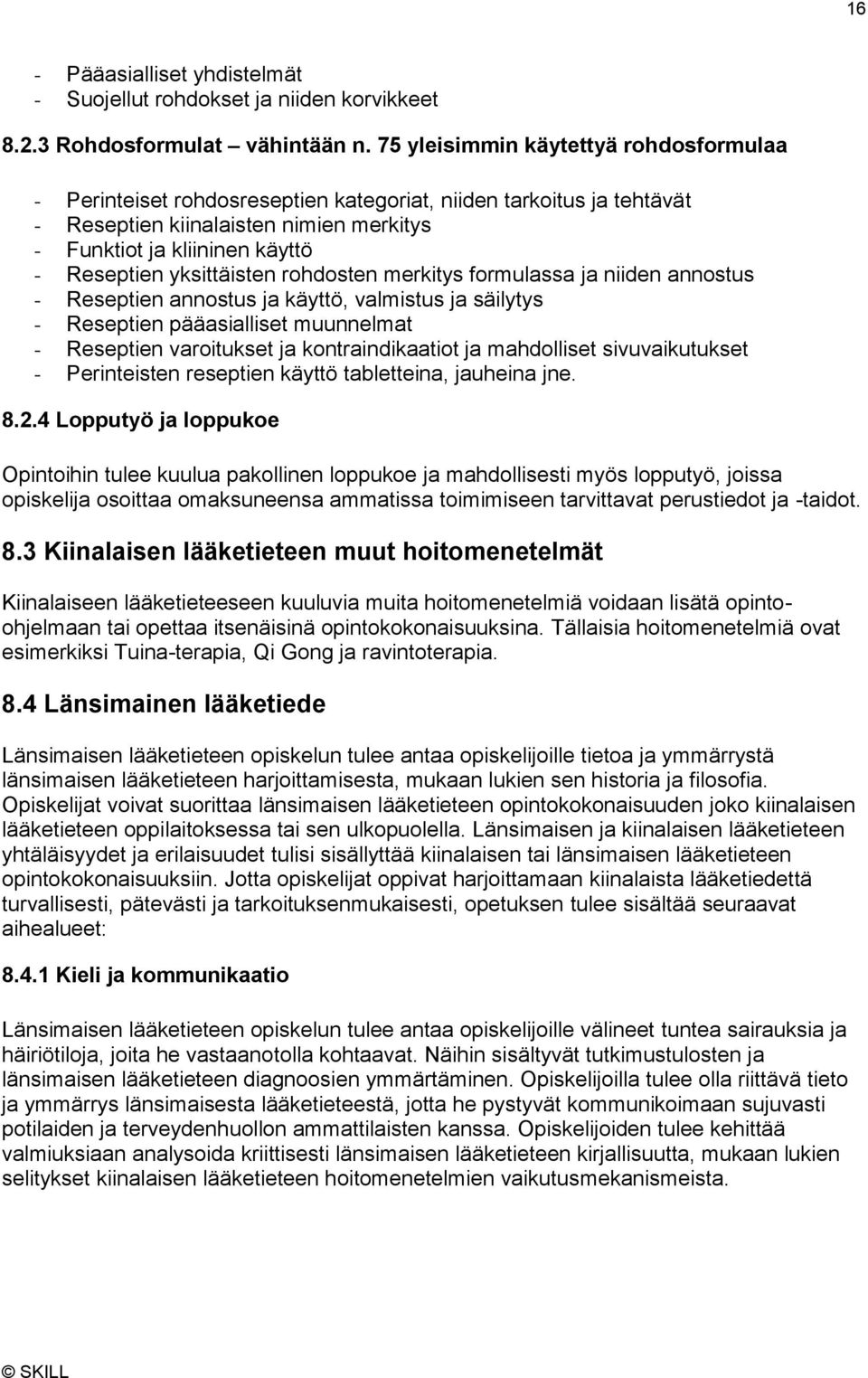 16

- Pääasialliset yhdistelmät
- Suojellut rohdokset ja niiden korvikkeet

8.2.3 Rohdosformulat – vähintään n. 75 yleisimmin käytettyä rohdosformulaa

- Perinteiset rohdosreseptien kategoriat, niiden tarkoitus ja tehtävät
- Reseptien kiinalaisten nimien merkitys
- Funktiot ja kliininen käyttö
- Reseptien yksittäisten rohdosten merkitys formulassa ja niiden annostus
- Reseptien annostus ja käyttö, valmistus ja säilytys
- Reseptien pääasialliset muunnelmat
- Reseptien varoitukset ja kontraindikaatiot ja mahdolliset sivuvaikutukset
- Perinteisten reseptien käyttö tabletteina, jauheina jne.

8.2.4 Lopputyö ja loppukoe

Opintoihin tulee kuulua pakollinen loppukoe ja mahdollisesti myös lopputyö, joissa opiskelija osoittaa omaksuneensa ammatissa toimimiseen tarvittavat perustiedot ja -taidot.

8.3 Kiinalaisen lääketieteen muut hoitomenetelmät

Kiinalaiseen lääketieteeseen kuuluvia muita hoitomenetelmiä voidaan lisätä opinto-ohjelmaan tai opettaa itsenäisinä opintokokonaisuuksina. Tällaisia hoitomenetelmiä ovat esimerkiksi Tuina-terapia, Qi Gong ja ravintoterapia.

8.4 Länsimainen lääketiede

Länsimaisen lääketieteen opiskelun tulee antaa opiskelijoille tietoa ja ymmärrystä länsimaisen lääketieteen harjoittamisesta, mukaan lukien sen historia ja filosofia. Opiskelijat voivat suorittaa länsimaisen lääketieteen opintokokonaisuuden joko kiinalaisen lääketieteen oppilaitoksessa tai sen ulkopuolella. Länsimaisen ja kiinalaisen lääketieteen yhtäläisyydet ja erilaisuudet tulisi sisällyttää kiinalaisen tai länsimaisen lääketieteen opintokokonaisuuksiin. Jotta opiskelijat oppivat harjoittamaan kiinalaista lääketiedettä turvallisesti, pätevästi ja tarkoituksenmukaisesti, opetuksen tulee sisältää seuraavat aihealueet:

8.4.1 Kieli ja kommunikaatio

Länsimaisen lääketieteen opiskelun tulee antaa opiskelijoille välineet tuntea sairauksia ja häiriötiloja, joita he vastaanotolla kohtaavat. Näihin sisältyvät tutkimustulosten ja länsimaisen lääketieteen diagnoosien ymmärtäminen. Opiskelijoilla tulee olla riittävä tieto ja ymmärrys länsimaisesta lääketieteestä, jotta he pystyvät kommunikoimaan sujuvasti potilaiden ja terveydenhuollon ammattilaisten kanssa. Opiskelijoiden tulee kehittää valmiuksiaan analysoida kriittisesti länsimaisen lääketieteen kirjallisuutta, mukaan lukien selitykset kiinalaisen lääketieteen hoitomenetelmien vaikutusmekanismeista.

© SKILL